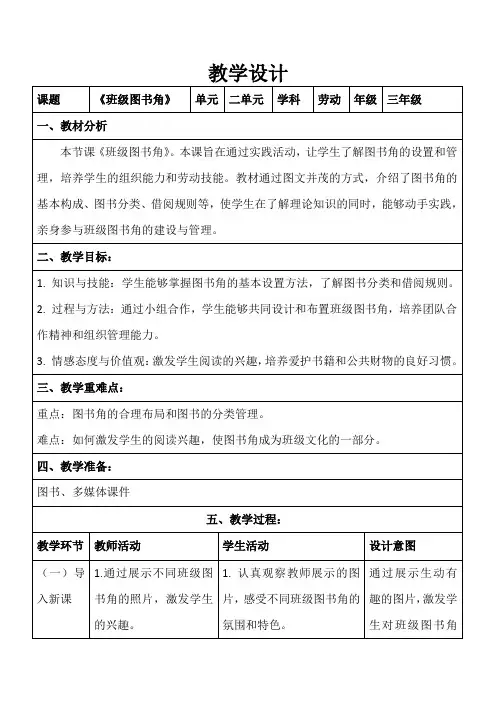 教学设计

| 课题 | 《班级图书角》 | 单元 | 二单元 | 学科 | 劳动 | 年级 | 三年级 |
|---|---|---|---|---|---|---|---|

一、教材分析

本节课《班级图书角》。本课旨在通过实践活动，让学生了解图书角的设置和管理，培养学生的组织能力和劳动技能。教材通过图文并茂的方式，介绍了图书角的基本构成、图书分类、借阅规则等，使学生在了解理论知识的同时，能够动手实践，亲身参与班级图书角的建设与管理。

二、教学目标：

1. 知识与技能：学生能够掌握图书角的基本设置方法，了解图书分类和借阅规则。

2. 过程与方法：通过小组合作，学生能够共同设计和布置班级图书角，培养团队合作精神和组织管理能力。

3. 情感态度与价值观：激发学生阅读的兴趣，培养爱护书籍和公共财物的良好习惯。

三、教学重难点：

重点：图书角的合理布局和图书的分类管理。

难点：如何激发学生的阅读兴趣，使图书角成为班级文化的一部分。

四、教学准备：

图书、多媒体课件

五、教学过程：

| 教学环节 | 教师活动 | 学生活动 | 设计意图 |
|---|---|---|---|
| （一）导入新课 | 1.通过展示不同班级图书角的照片，激发学生的兴趣。 | 1. 认真观察教师展示的图片，感受不同班级图书角的氛围和特色。 | 通过展示生动有趣的图片，激发学生对班级图书角 |